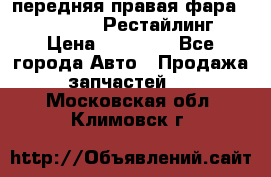 передняя правая фара Рестайлинг Цена Все города Авто Продажа запчастей

Московская обл Климовск г

http://Объявлений.сайт